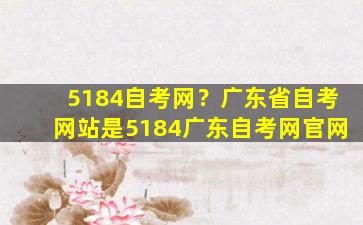 5184自考网？广东省自考网站是5184广东自考网官网